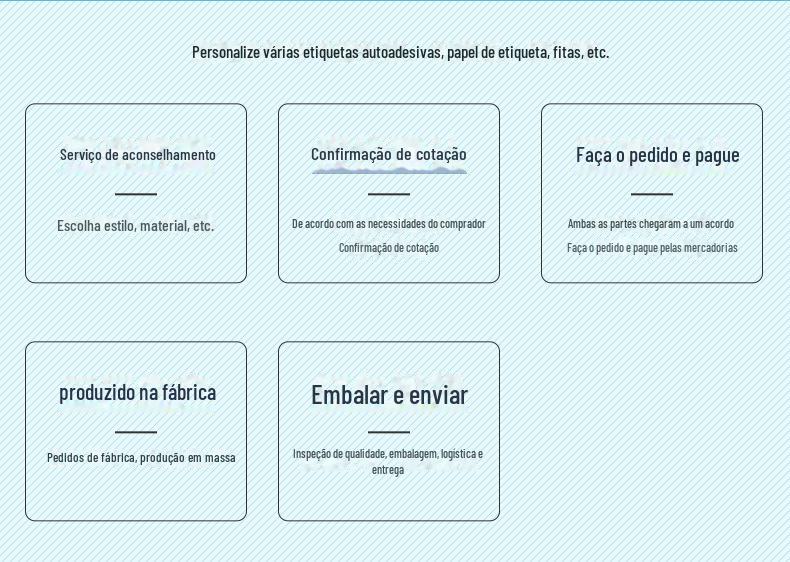 Personalize várias etiquetas autoadesivas, papel de etiqueta, fitas, etc.

Serviço de aconselhamento

Escolha estilo, material, etc.

Confirmação de cotação

De acordo com as necessidades do comprador

Confirmação de cotação

Faça o pedido e pague

Ambas as partes chegaram a um acordo

Faça o pedido e pague pelas mercadorias

produzido na fábrica

Pedidos de fábrica, produção em massa

Embalar e enviar

Inspeção de qualidade, embalagem, logística e entrega